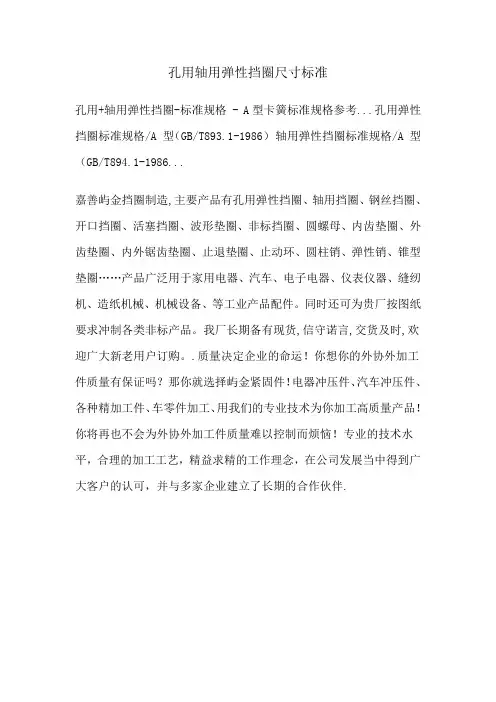 孔用轴用弹性挡圈尺寸标准

孔用+轴用弹性挡圈-标准规格 - A型卡簧标准规格参考...孔用弹性挡圈标准规格/A 型(GB/T893.1-1986) 轴用弹性挡圈标准规格/A 型(GB/T894.1-1986...

嘉善屿金挡圈制造,主要产品有孔用弹性挡圈、轴用挡圈、钢丝挡圈、开口挡圈、活塞挡圈、波形垫圈、非标挡圈、圆螺母、内齿垫圈、外齿垫圈、内外锯齿垫圈、止退垫圈、止动环、圆柱销、弹性销、锥型垫圈……产品广泛用于家用电器、汽车、电子电器、仪表仪器、缝纫机、造纸机械、机械设备、等工业产品配件。同时还可为贵厂按图纸要求冲制各类非标产品。我厂长期备有现货,信守诺言,交货及时,欢迎广大新老用户订购。.质量决定企业的命运！你想你的外协外加工件质量有保证吗？那你就选择屿金紧固件!电器冲压件、汽车冲压件、各种精加工件、车零件加工、用我们的专业技术为你加工高质量产品!你将再也不会为外协外加工件质量难以控制而烦恼！专业的技术水平，合理的加工工艺，精益求精的工作理念，在公司发展当中得到广大客户的认可，并与多家企业建立了长期的合作伙伴.